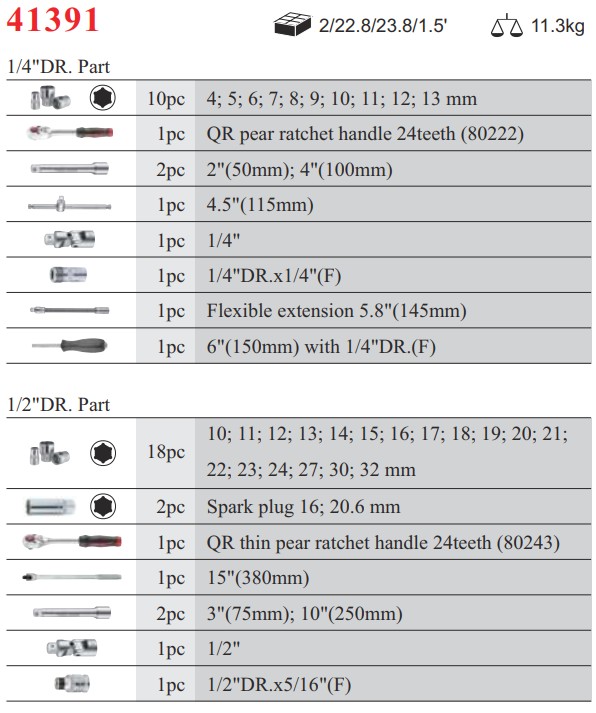 41391

2/22.8/23.8/1.5'

11.3kg

1/4"DR. Part

| | | |
|---|---|---|
| | 10pc | 4; 5; 6; 7; 8; 9; 10; 11; 12; 13 mm |
| | 1pc | QR pear ratchet handle 24teeth (80222) |
| | 2pc | 2"(50mm); 4"(100mm) |
| | 1pc | 4.5"(115mm) |
| | 1pc | 1/4" |
| | 1pc | 1/4"DR.x1/4"(F) |
| | 1pc | Flexible extension 5.8"(145mm) |
| | 1pc | 6"(150mm) with 1/4"DR.(F) |

1/2"DR. Part

| | | |
|---|---|---|
| | 18pc | 10; 11; 12; 13; 14; 15; 16; 17; 18; 19; 20; 21; 22; 23; 24; 27; 30; 32 mm |
| | 2pc | Spark plug 16; 20.6 mm |
| | 1pc | QR thin pear ratchet handle 24teeth (80243) |
| | 1pc | 15"(380mm) |
| | 2pc | 3"(75mm); 10"(250mm) |
| | 1pc | 1/2" |
| | 1pc | 1/2"DR.x5/16"(F) |